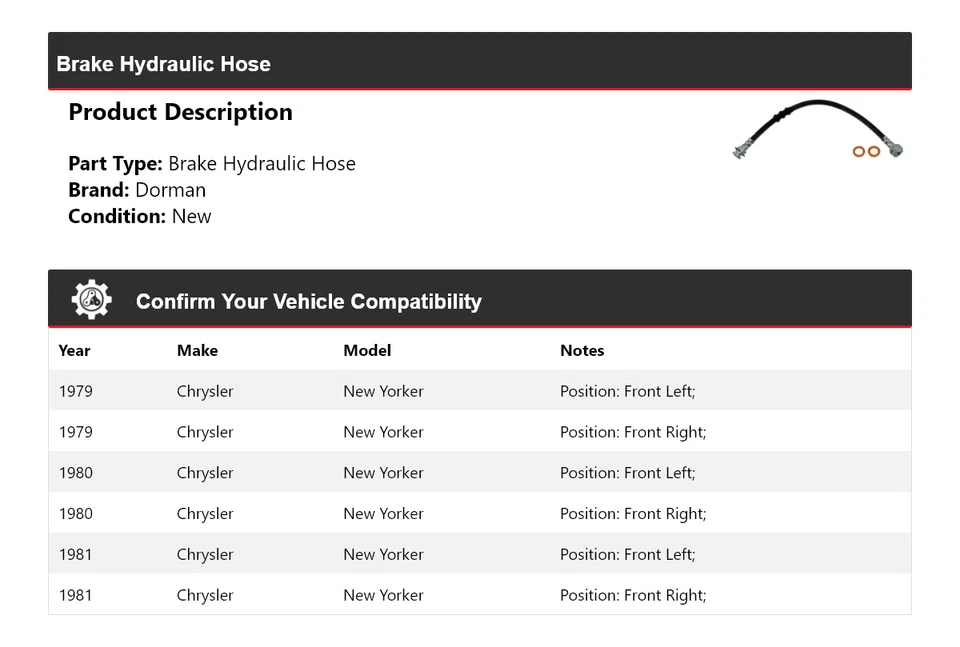 Brake Hydraulic Hose

Product Description

Part Type: Brake Hydraulic Hose
Brand: Dorman
Condition: New

Confirm Your Vehicle Compatibility

| Year | Make | Model | Notes |
|---|---|---|---|
| 1979 | Chrysler | New Yorker | Position: Front Left; |
| 1979 | Chrysler | New Yorker | Position: Front Right; |
| 1980 | Chrysler | New Yorker | Position: Front Left; |
| 1980 | Chrysler | New Yorker | Position: Front Right; |
| 1981 | Chrysler | New Yorker | Position: Front Left; |
| 1981 | Chrysler | New Yorker | Position: Front Right; |